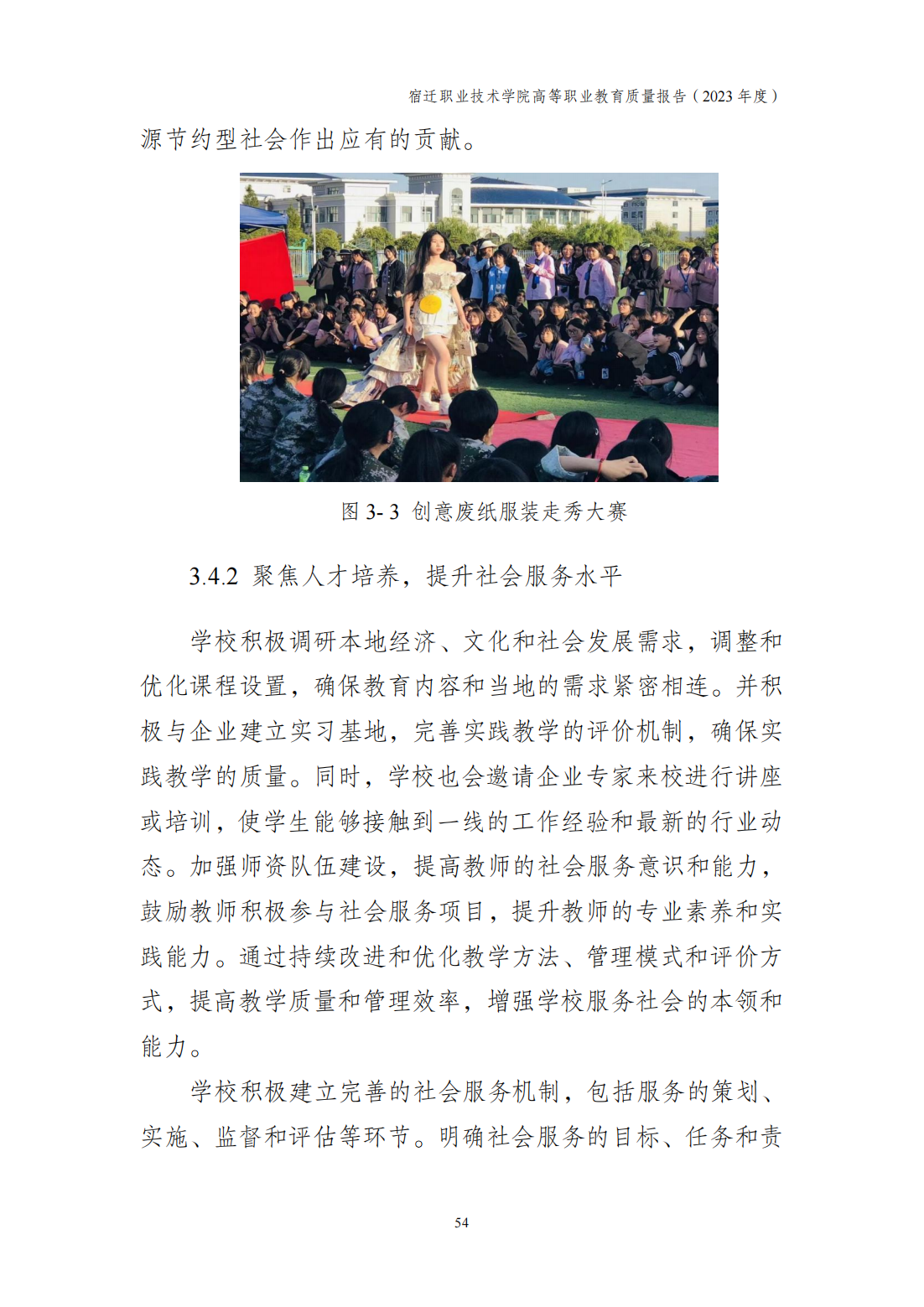 宿迁职业技术学院高等职业教育质量报告（2023 年度）

源节约型社会作出应有的贡献。

图 3- 3 创意废纸服装走秀大赛

3.4.2 聚焦人才培养，提升社会服务水平

学校积极调研本地经济、文化和社会发展需求，调整和优化课程设置，确保教育内容和当地的需求紧密相连。并积极与企业建立实习基地，完善实践教学的评价机制，确保实践教学的质量。同时，学校也会邀请企业专家来校进行讲座或培训，使学生能够接触到一线的工作经验和最新的行业动态。加强师资队伍建设，提高教师的社会服务意识和能力，鼓励教师积极参与社会服务项目，提升教师的专业素养和实践能力。通过持续改进和优化教学方法、管理模式和评价方式，提高教学质量和管理效率，增强学校服务社会的本领和能力。

学校积极建立完善的社会服务机制，包括服务的策划、实施、监督和评估等环节。明确社会服务的目标、任务和责

54